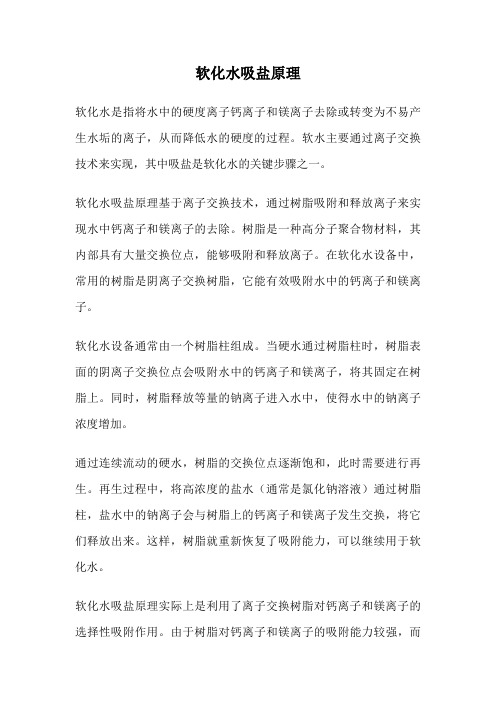 软化水吸盐原理

软化水是指将水中的硬度离子钙离子和镁离子去除或转变为不易产生水垢的离子，从而降低水的硬度的过程。软水主要通过离子交换技术来实现，其中吸盐是软化水的关键步骤之一。

软化水吸盐原理基于离子交换技术，通过树脂吸附和释放离子来实现水中钙离子和镁离子的去除。树脂是一种高分子聚合物材料，其内部具有大量交换位点，能够吸附和释放离子。在软化水设备中，常用的树脂是阴离子交换树脂，它能有效吸附水中的钙离子和镁离子。

软化水设备通常由一个树脂柱组成。当硬水通过树脂柱时，树脂表面的阴离子交换位点会吸附水中的钙离子和镁离子，将其固定在树脂上。同时，树脂释放等量的钠离子进入水中，使得水中的钠离子浓度增加。

通过连续流动的硬水，树脂的交换位点逐渐饱和，此时需要进行再生。再生过程中，将高浓度的盐水（通常是氯化钠溶液）通过树脂柱，盐水中的钠离子会与树脂上的钙离子和镁离子发生交换，将它们释放出来。这样，树脂就重新恢复了吸附能力，可以继续用于软化水。

软化水吸盐原理实际上是利用了离子交换树脂对钙离子和镁离子的选择性吸附作用。由于树脂对钙离子和镁离子的吸附能力较强，而